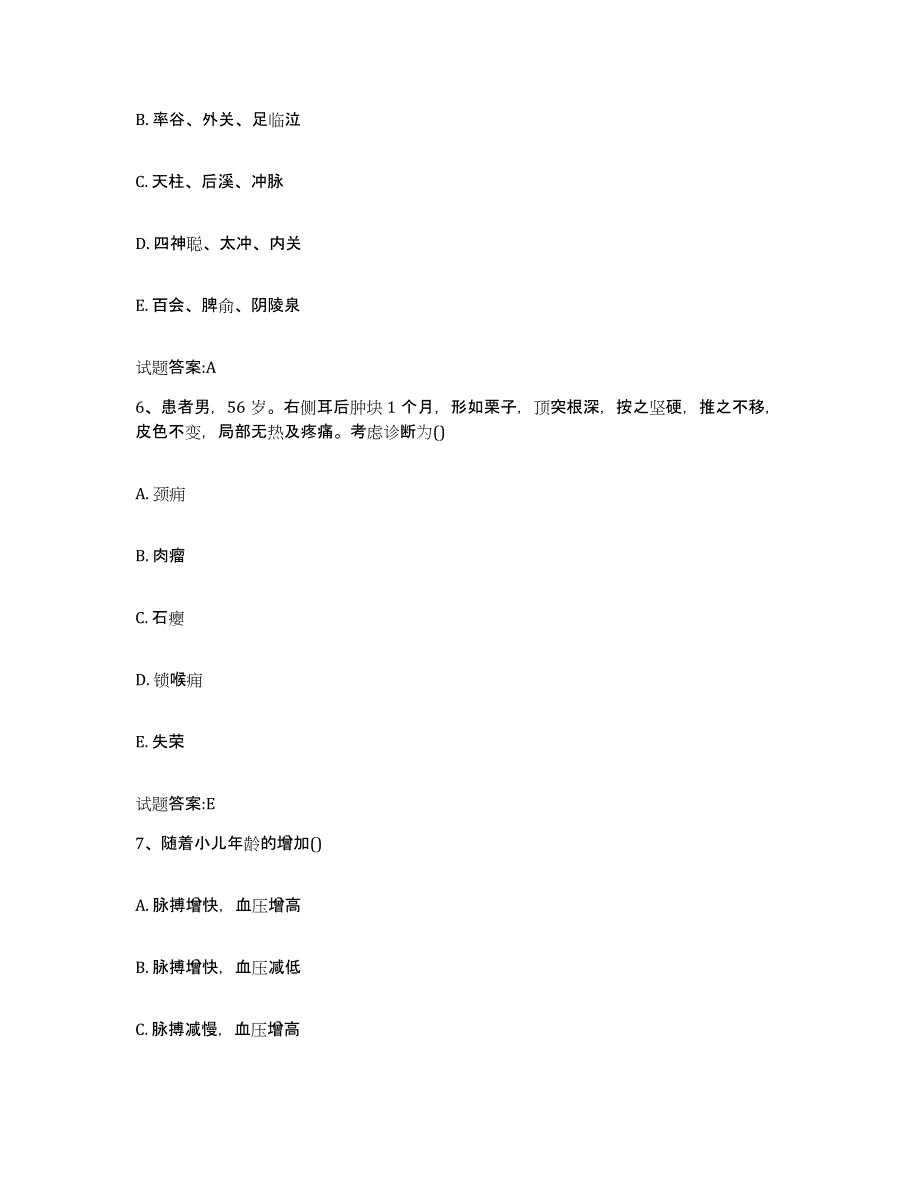 B. 率谷、外关、足临泣

C. 天柱、后溪、冲脉

D. 四神聪、太冲、内关

E. 百会、脾俞、阴陵泉

试题答案:A

6、患者男，56 岁。右侧耳后肿块 1 个月，形如栗子，顶突根深，按之坚硬，推之不移，皮色不变，局部无热及疼痛。考虑诊断为()

A. 颈痈

B. 肉瘤

C. 石瘿

D. 锁喉痈

E. 失荣

试题答案:E

7、随着小儿年龄的增加()

A. 脉搏增快，血压增高

B. 脉搏增快，血压减低

C. 脉搏减慢，血压增高